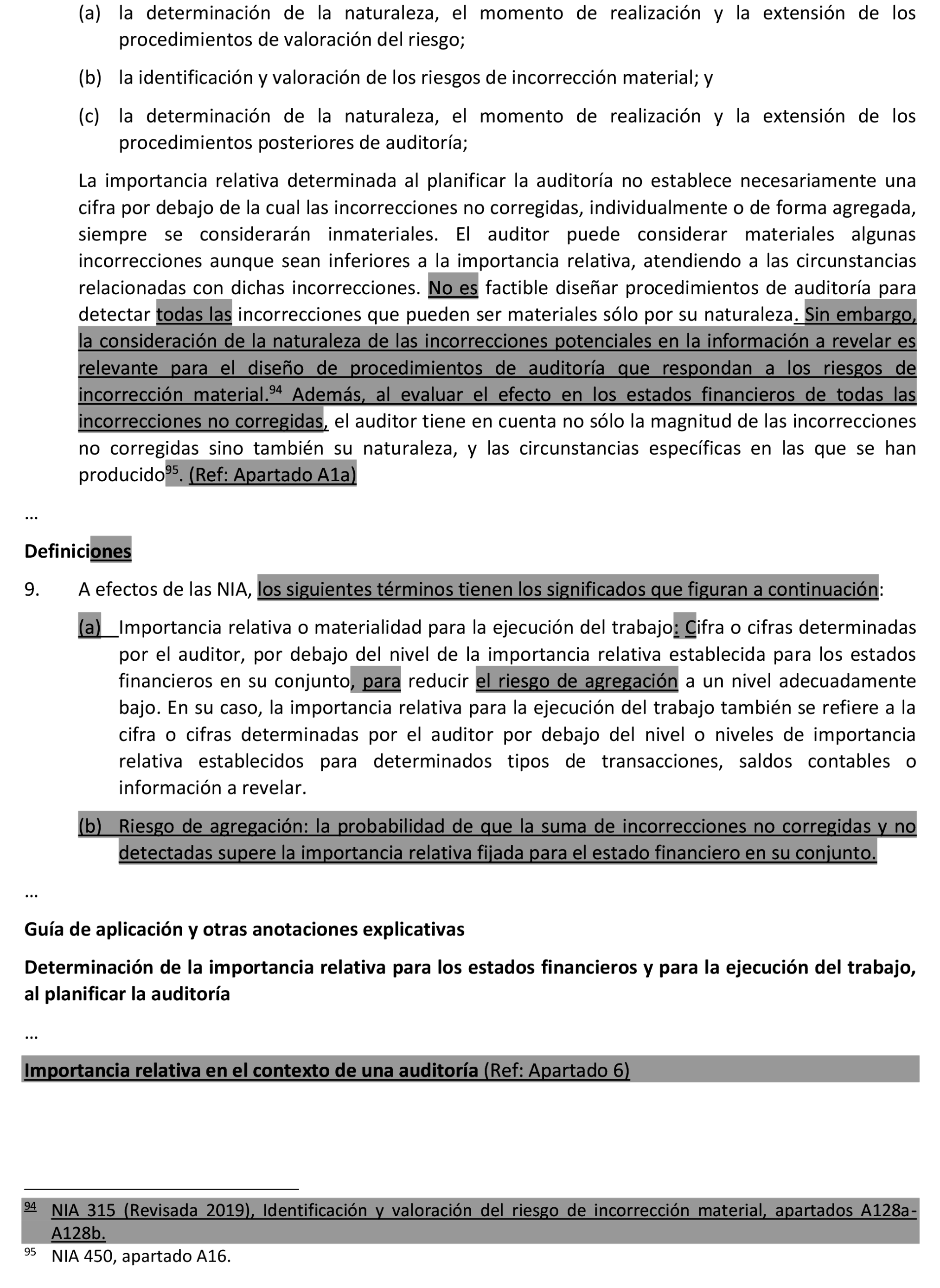 (a) la determinación de la naturaleza, el momento de realización y la extensión de los procedimientos de valoración del riesgo;

(b) la identificación y valoración de los riesgos de incorrección material; y

(c) la determinación de la naturaleza, el momento de realización y la extensión de los procedimientos posteriores de auditoría;

La importancia relativa determinada al planificar la auditoría no establece necesariamente una cifra por debajo de la cual las incorrecciones no corregidas, individualmente o de forma agregada, siempre se considerarán inmateriales. El auditor puede considerar materiales algunas incorrecciones aunque sean inferiores a la importancia relativa, atendiendo a las circunstancias relacionadas con dichas incorrecciones. No es factible diseñar procedimientos de auditoría para detectar todas las incorrecciones que pueden ser materiales sólo por su naturaleza. Sin embargo, la consideración de la naturaleza de las incorrecciones potenciales en la información a revelar es relevante para el diseño de procedimientos de auditoría que respondan a los riesgos de incorrección material.$^{94}$ Además, al evaluar el efecto en los estados financieros de todas las incorrecciones no corregidas, el auditor tiene en cuenta no sólo la magnitud de las incorrecciones no corregidas sino también su naturaleza, y las circunstancias específicas en las que se han producido$^{95}$. (Ref: Apartado A1a)

…

Definiciones

9. A efectos de las NIA, los siguientes términos tienen los significados que figuran a continuación:

(a) Importancia relativa o materialidad para la ejecución del trabajo: Cifra o cifras determinadas por el auditor, por debajo del nivel de la importancia relativa establecida para los estados financieros en su conjunto, para reducir el riesgo de agregación a un nivel adecuadamente bajo. En su caso, la importancia relativa para la ejecución del trabajo también se refiere a la cifra o cifras determinadas por el auditor por debajo del nivel o niveles de importancia relativa establecidos para determinados tipos de transacciones, saldos contables o información a revelar.

(b) Riesgo de agregación: la probabilidad de que la suma de incorrecciones no corregidas y no detectadas supere la importancia relativa fijada para el estado financiero en su conjunto.

…

Guía de aplicación y otras anotaciones explicativas

Determinación de la importancia relativa para los estados financieros y para la ejecución del trabajo, al planificar la auditoría

…

Importancia relativa en el contexto de una auditoría (Ref: Apartado 6)

$^{94}$ NIA 315 (Revisada 2019), Identificación y valoración del riesgo de incorrección material, apartados A128a-A128b.
$^{95}$ NIA 450, apartado A16.